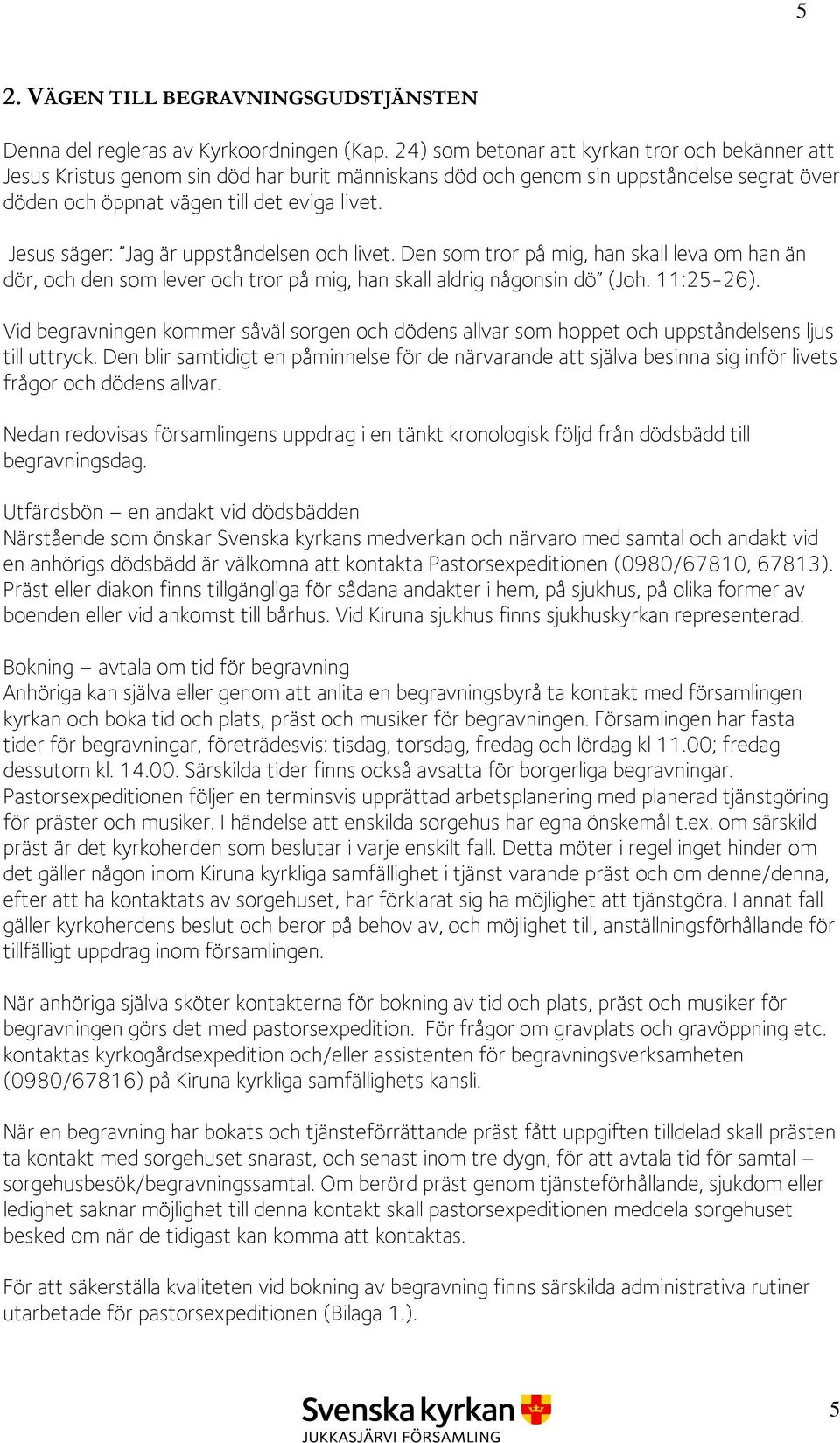 5

2. VÄGEN TILL BEGRAVNINGSGUDSTJÄNSTEN

Denna del regleras av Kyrkoordningen (Kap. 24) som betonar att kyrkan tror och bekänner att Jesus Kristus genom sin död har burit människans död och genom sin uppståndelse segrat över döden och öppnat vägen till det eviga livet.

Jesus säger: "Jag är uppståndelsen och livet. Den som tror på mig, han skall leva om han än dör, och den som lever och tror på mig, han skall aldrig någonsin dö" (Joh. 11:25-26).

Vid begravningen kommer såväl sorgen och dödens allvar som hoppet och uppståndelsens ljus till uttryck. Den blir samtidigt en påminnelse för de närvarande att själva besinna sig inför livets frågor och dödens allvar.

Nedan redovisas församlingens uppdrag i en tänkt kronologisk följd från dödsbädd till begravningsdag.

Utfärdsbön – en andakt vid dödsbädden
Närstående som önskar Svenska kyrkans medverkan och närvaro med samtal och andakt vid en anhörigs dödsbädd är välkomna att kontakta Pastorsexpeditionen (0980/67810, 67813). Präst eller diakon finns tillgängliga för sådana andakter i hem, på sjukhus, på olika former av boenden eller vid ankomst till bårhus. Vid Kiruna sjukhus finns sjukhuskyrkan representerad.

Bokning – avtala om tid för begravning
Anhöriga kan själva eller genom att anlita en begravningsbyrå ta kontakt med församlingen kyrkan och boka tid och plats, präst och musiker för begravningen. Församlingen har fasta tider för begravningar, företrädesvis: tisdag, torsdag, fredag och lördag kl 11.00; fredag dessutom kl. 14.00. Särskilda tider finns också avsatta för borgerliga begravningar. Pastorsexpeditionen följer en terminsvis upprättad arbetsplanering med planerad tjänstgöring för präster och musiker. I händelse att enskilda sorgehus har egna önskemål t.ex. om särskild präst är det kyrkoherden som beslutar i varje enskilt fall. Detta möter i regel inget hinder om det gäller någon inom Kiruna kyrkliga samfällighet i tjänst varande präst och om denne/denna, efter att ha kontaktats av sorgehuset, har förklarat sig ha möjlighet att tjänstgöra. I annat fall gäller kyrkoherdens beslut och beror på behov av, och möjlighet till, anställningsförhållande för tillfälligt uppdrag inom församlingen.

När anhöriga själva sköter kontakterna för bokning av tid och plats, präst och musiker för begravningen görs det med pastorsexpedition. För frågor om gravplats och gravöppning etc. kontaktas kyrkogårdsexpedition och/eller assistenten för begravningsverksamheten (0980/67816) på Kiruna kyrkliga samfällighets kansli.

När en begravning har bokats och tjänsteförrättande präst fått uppgiften tilldelad skall prästen ta kontakt med sorgehuset snarast, och senast inom tre dygn, för att avtala tid för samtal – sorgehusbesök/begravningssamtal. Om berörd präst genom tjänsteförhållande, sjukdom eller ledighet saknar möjlighet till denna kontakt skall pastorsexpeditionen meddela sorgehuset besked om när de tidigast kan komma att kontaktas.

För att säkerställa kvaliteten vid bokning av begravning finns särskilda administrativa rutiner utarbetade för pastorsexpeditionen (Bilaga 1.).

Svenska kyrkan
JUKKASJÄRVI FÖRSAMLING

5